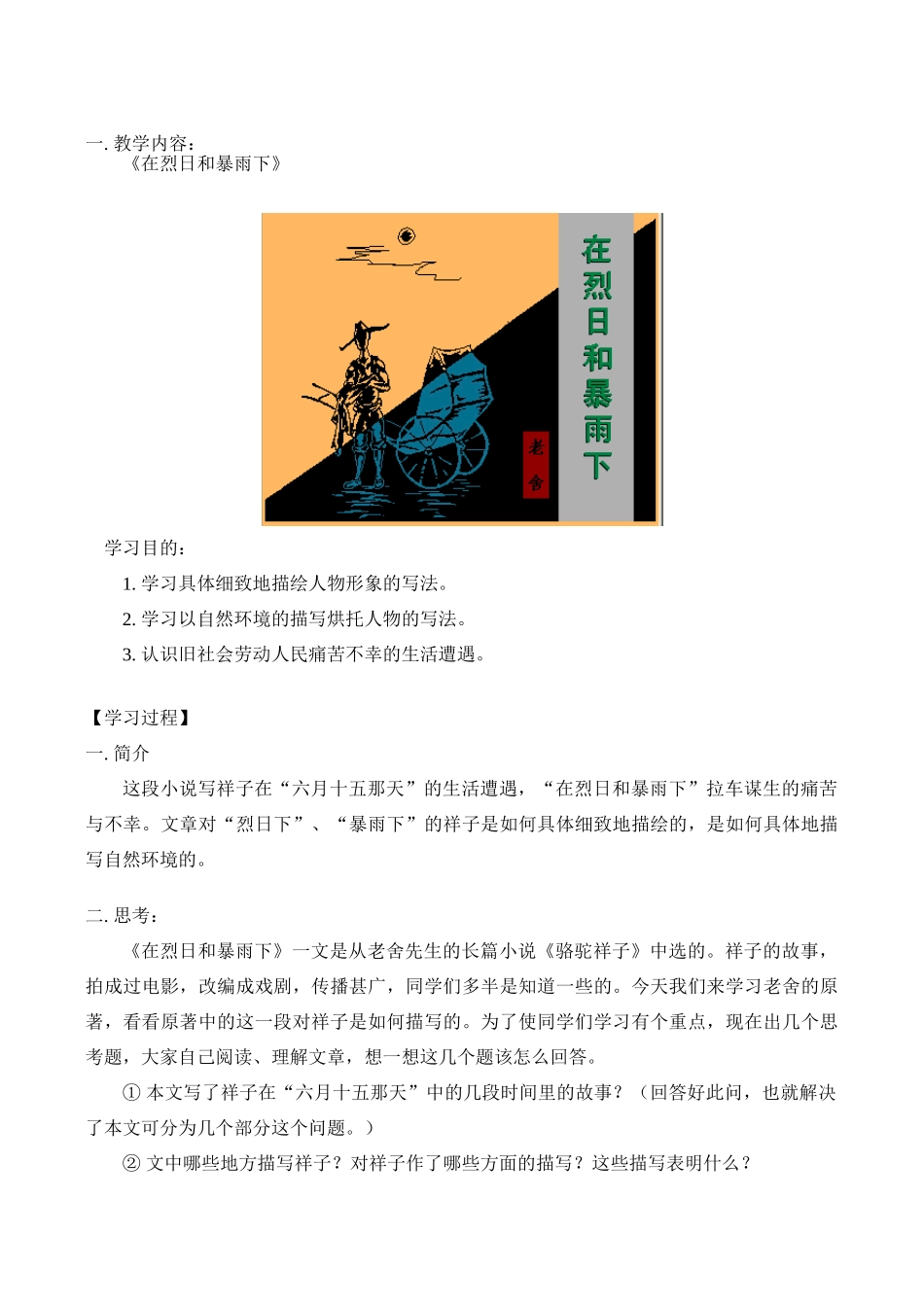 一. 教学内容：

《在烈日和暴雨下》

在烈日和暴雨下

老舍

学习目的：

1. 学习具体细致地描绘人物形象的写法。

2. 学习以自然环境的描写烘托人物的写法。

3. 认识旧社会劳动人民痛苦不幸的生活遭遇。

【学习过程】

一. 简介

这段小说写祥子在“六月十五那天”的生活遭遇，“在烈日和暴雨下”拉车谋生的痛苦与不幸。文章对“烈日下”、“暴雨下”的祥子是如何具体细致地描绘的，是如何具体地描写自然环境的。

二. 思考：

《在烈日和暴雨下》一文是从老舍先生的长篇小说《骆驼祥子》中选的。祥子的故事，拍成过电影，改编成戏剧，传播甚广，同学们多半是知道一些的。今天我们来学习老舍的原著，看看原著中的这一段对祥子是如何描写的。为了使同学们学习有个重点，现在出几个思考题，大家自己阅读、理解文章，想一想这几个题该怎么回答。

① 本文写了祥子在“六月十五那天”中的几段时间里的故事？（回答好此问，也就解决了本文可分为几个部分这个问题。）

② 文中哪些地方描写祥子？对祥子作了哪些方面的描写？这些描写表明什么？